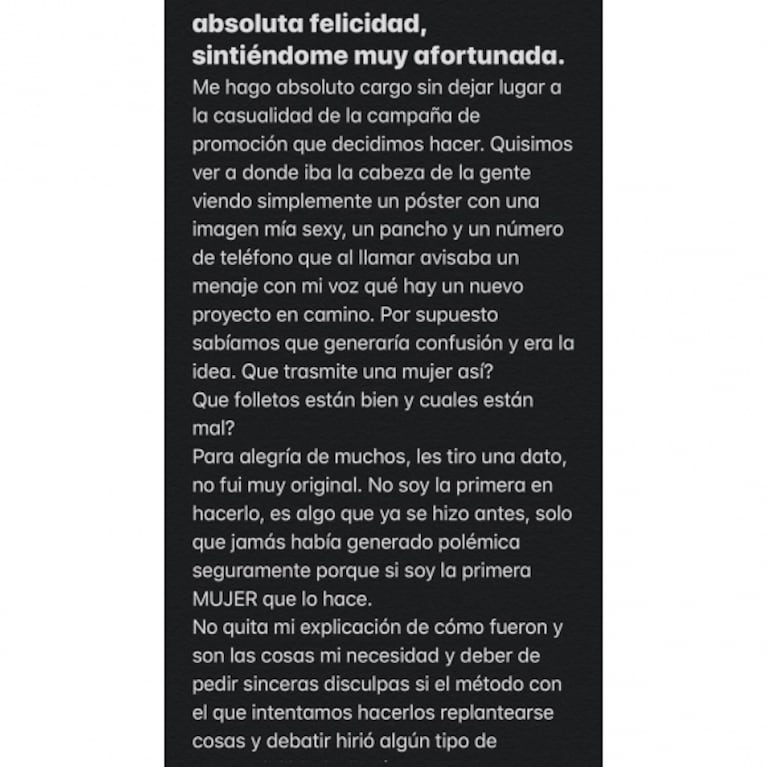 absoluta felicidad, sintiéndome muy afortunada.
Me hago absoluto cargo sin dejar lugar a la casualidad de la campaña de promoción que decidimos hacer. Quisimos ver a donde iba la cabeza de la gente viendo simplemente un póster con una imagen mía sexy, un pancho y un número de teléfono que al llamar avisaba un menaje con mi voz qué hay un nuevo proyecto en camino. Por supuesto sabíamos que generaría confusión y era la idea. Que trasmite una mujer así?
Que folletos están bien y cuales están mal?
Para alegría de muchos, les tiro una dato, no fui muy original. No soy la primera en hacerlo, es algo que ya se hizo antes, solo que jamás había generado polémica seguramente porque si soy la primera MUJER que lo hace.
No quita mi explicación de cómo fueron y son las cosas mi necesidad y deber de pedir sinceras disculpas si el método con el que intentamos hacerlos replantearse cosas y debatir hirió algún tipo de